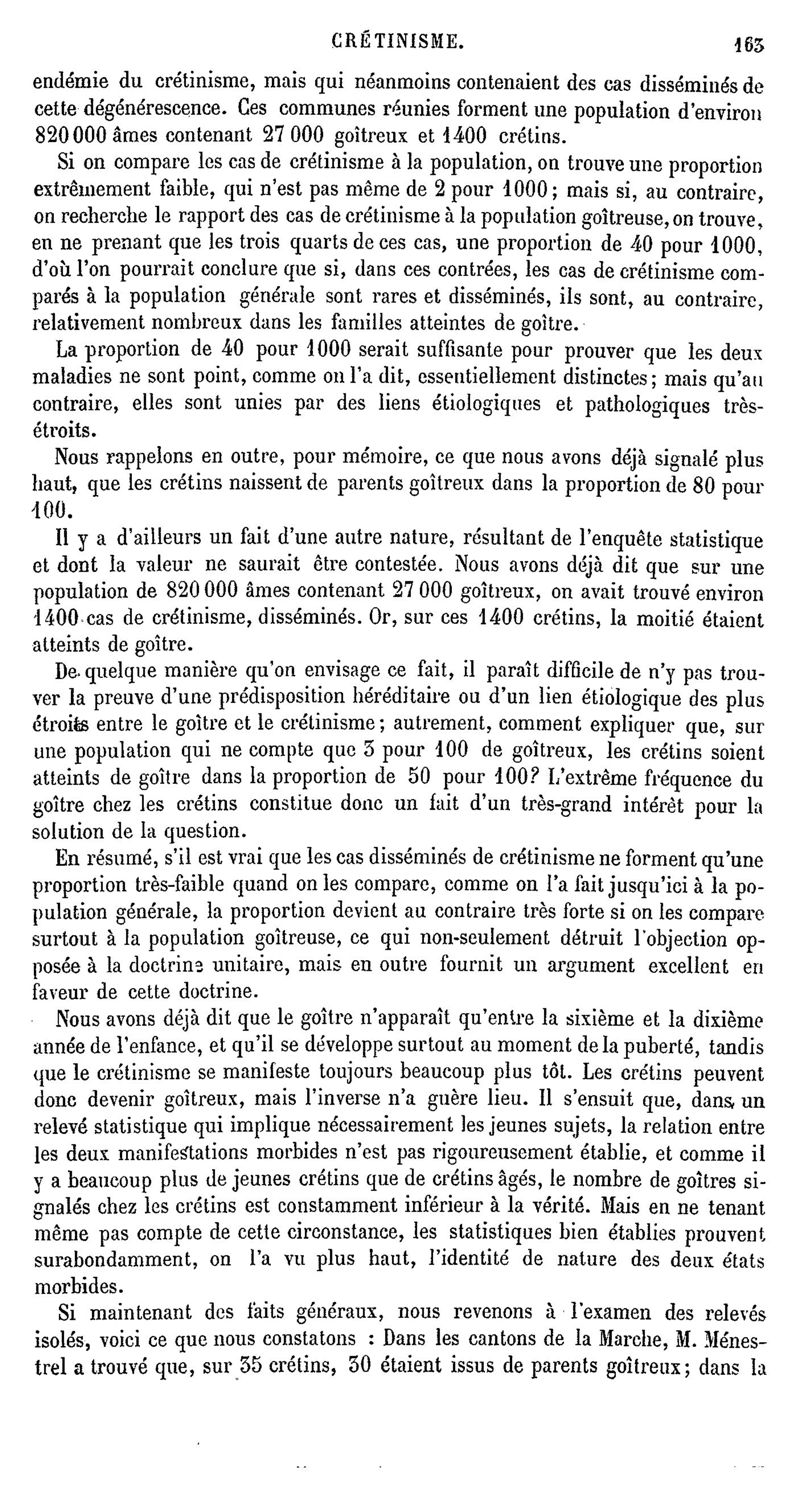 CRÉTINISME. 163

endémie du crétinisme, mais qui néanmoins contenaient des cas disséminés de cette dégénérescence. Ces communes réunies forment une population d'environ 820 000 âmes contenant 27 000 goîtreux et 1400 crétins.

Si on compare les cas de crétinisme à la population, on trouve une proportion extrêmement faible, qui n'est pas même de 2 pour 1000; mais si, au contraire, on recherche le rapport des cas de crétinisme à la population goîtreuse, on trouve, en ne prenant que les trois quarts de ces cas, une proportion de 40 pour 1000, d'où l'on pourrait conclure que si, dans ces contrées, les cas de crétinisme comparés à la population générale sont rares et disséminés, ils sont, au contraire, relativement nombreux dans les familles atteintes de goître.

La proportion de 40 pour 1000 serait suffisante pour prouver que les deux maladies ne sont point, comme on l'a dit, essentiellement distinctes; mais qu'au contraire, elles sont unies par des liens étiologiques et pathologiques très-étroits.

Nous rappelons en outre, pour mémoire, ce que nous avons déjà signalé plus haut, que les crétins naissent de parents goîtreux dans la proportion de 80 pour 100.

Il y a d'ailleurs un fait d'une autre nature, résultant de l'enquête statistique et dont la valeur ne saurait être contestée. Nous avons déjà dit que sur une population de 820 000 âmes contenant 27 000 goîtreux, on avait trouvé environ 1400 cas de crétinisme, disséminés. Or, sur ces 1400 crétins, la moitié étaient atteints de goître.

De quelque manière qu'on envisage ce fait, il paraît difficile de n'y pas trouver la preuve d'une prédisposition héréditaire ou d'un lien étiologique des plus étroits entre le goître et le crétinisme; autrement, comment expliquer que, sur une population qui ne compte que 3 pour 100 de goîtreux, les crétins soient atteints de goître dans la proportion de 50 pour 100? L'extrême fréquence du goître chez les crétins constitue donc un fait d'un très-grand intérêt pour la solution de la question.

En résumé, s'il est vrai que les cas disséminés de crétinisme ne forment qu'une proportion très-faible quand on les compare, comme on l'a fait jusqu'ici à la population générale, la proportion devient au contraire très forte si on les compare surtout à la population goîtreuse, ce qui non-seulement détruit l'objection opposée à la doctrine unitaire, mais en outre fournit un argument excellent en faveur de cette doctrine.

Nous avons déjà dit que le goître n'apparaît qu'entre la sixième et la dixième année de l'enfance, et qu'il se développe surtout au moment de la puberté, tandis que le crétinisme se manifeste toujours beaucoup plus tôt. Les crétins peuvent donc devenir goîtreux, mais l'inverse n'a guère lieu. Il s'ensuit que, dans un relevé statistique qui implique nécessairement les jeunes sujets, la relation entre les deux manifestations morbides n'est pas rigoureusement établie, et comme il y a beaucoup plus de jeunes crétins que de crétins âgés, le nombre de goîtres signalés chez les crétins est constamment inférieur à la vérité. Mais en ne tenant même pas compte de cette circonstance, les statistiques bien établies prouvent surabondamment, on l'a vu plus haut, l'identité de nature des deux états morbides.

Si maintenant des faits généraux, nous revenons à l'examen des relevés isolés, voici ce que nous constatons : Dans les cantons de la Marche, M. Ménestrel a trouvé que, sur 35 crétins, 30 étaient issus de parents goîtreux; dans la